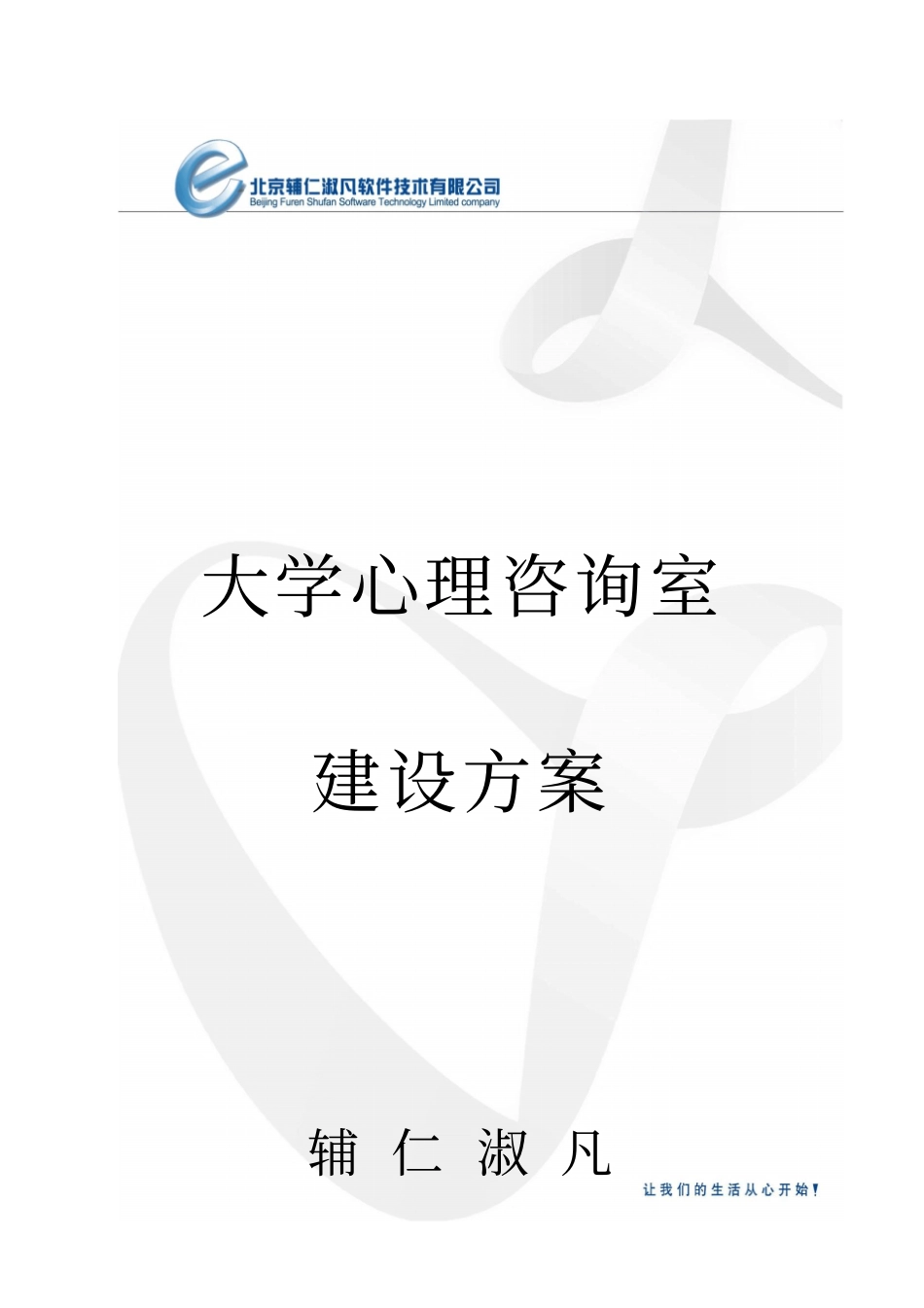 北京辅仁淑凡软件技术有限公司
Beijing Furen Shufan Software Technology Limited company

大学心理咨询室

建设方案

辅 仁 淑 凡

让我们的生活从心开始!